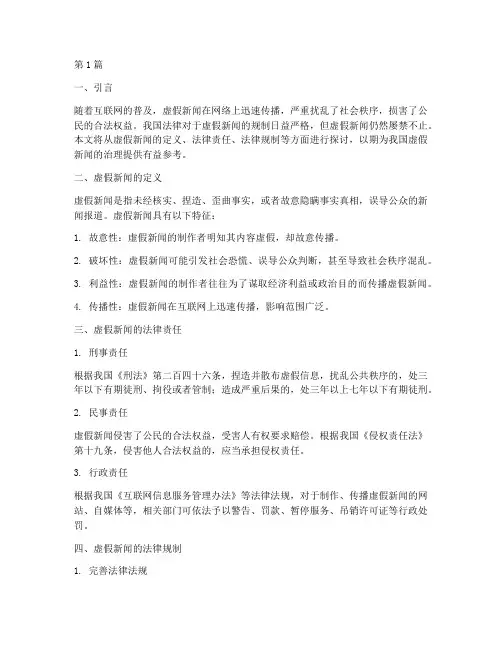 第 1 篇

一、引言

随着互联网的普及，虚假新闻在网络上迅速传播，严重扰乱了社会秩序，损害了公民的合法权益。我国法律对于虚假新闻的规制日益严格，但虚假新闻仍然屡禁不止。本文将从虚假新闻的定义、法律责任、法律规制等方面进行探讨，以期为我国虚假新闻的治理提供有益参考。

二、虚假新闻的定义

虚假新闻是指未经核实、捏造、歪曲事实，或者故意隐瞒事实真相，误导公众的新闻报道。虚假新闻具有以下特征：

1. 故意性：虚假新闻的制作者明知其内容虚假，却故意传播。

2. 破坏性：虚假新闻可能引发社会恐慌、误导公众判断，甚至导致社会秩序混乱。

3. 利益性：虚假新闻的制作者往往为了谋取经济利益或政治目的而传播虚假新闻。

4. 传播性：虚假新闻在互联网上迅速传播，影响范围广泛。

三、虚假新闻的法律责任

1. 刑事责任

根据我国《刑法》第二百四十六条，捏造并散布虚假信息，扰乱公共秩序的，处三年以下有期徒刑、拘役或者管制；造成严重后果的，处三年以上七年以下有期徒刑。

2. 民事责任

虚假新闻侵害了公民的合法权益，受害人有权要求赔偿。根据我国《侵权责任法》第十九条，侵害他人合法权益的，应当承担侵权责任。

3. 行政责任

根据我国《互联网信息服务管理办法》等法律法规，对于制作、传播虚假新闻的网站、自媒体等，相关部门可依法予以警告、罚款、暂停服务、吊销许可证等行政处罚。

四、虚假新闻的法律规制

1. 完善法律法规